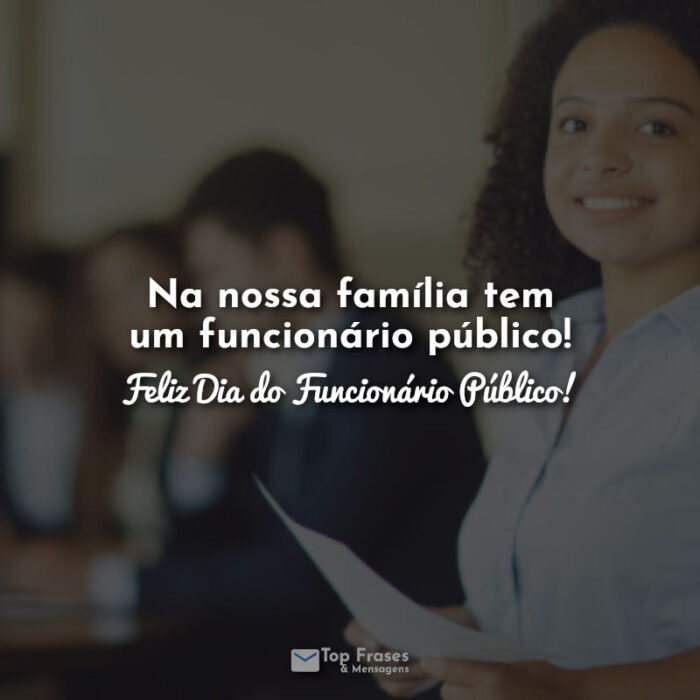 Na nossa família tem um funcionário público!
Feliz Dia do Funcionário Público!

Top Frases & Mensagens